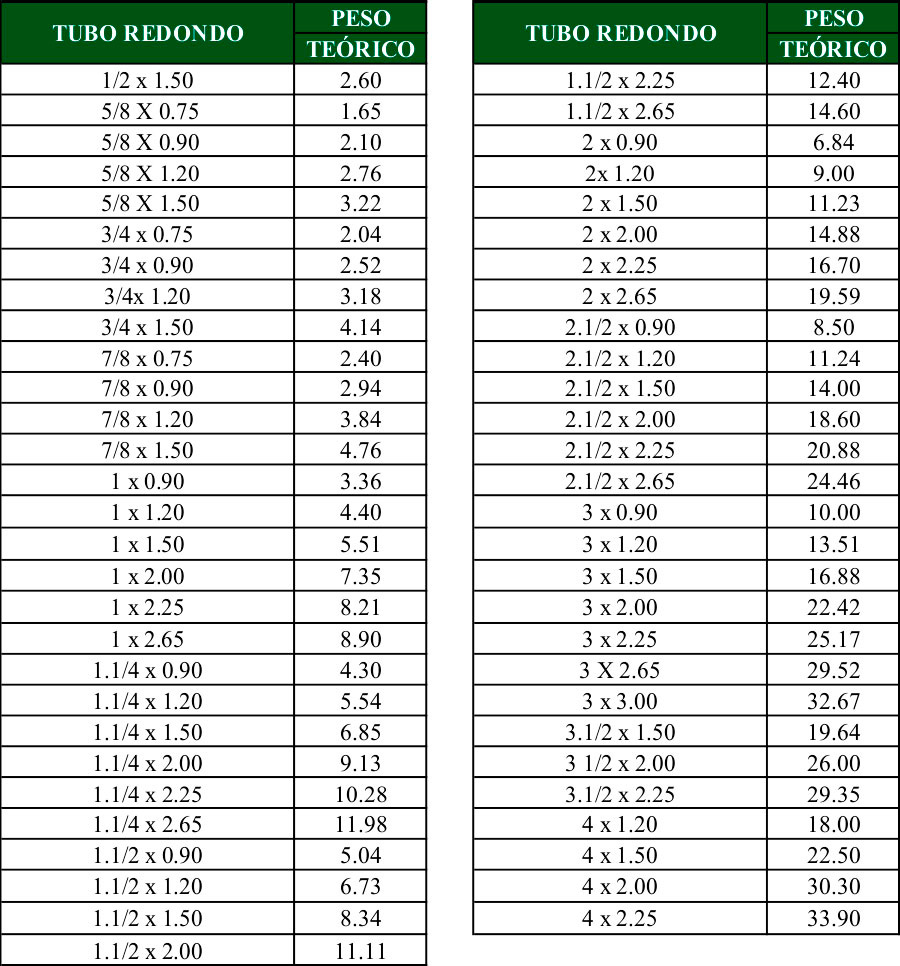 | TUBO REDONDO | PESO TEÓRICO |
|---|---|
| 1/2 x 1.50 | 2.60 |
| 5/8 X 0.75 | 1.65 |
| 5/8 X 0.90 | 2.10 |
| 5/8 X 1.20 | 2.76 |
| 5/8 X 1.50 | 3.22 |
| 3/4 x 0.75 | 2.04 |
| 3/4 x 0.90 | 2.52 |
| 3/4x 1.20 | 3.18 |
| 3/4 x 1.50 | 4.14 |
| 7/8 x 0.75 | 2.40 |
| 7/8 x 0.90 | 2.94 |
| 7/8 x 1.20 | 3.84 |
| 7/8 x 1.50 | 4.76 |
| 1 x 0.90 | 3.36 |
| 1 x 1.20 | 4.40 |
| 1 x 1.50 | 5.51 |
| 1 x 2.00 | 7.35 |
| 1 x 2.25 | 8.21 |
| 1 x 2.65 | 8.90 |
| 1.1/4 x 0.90 | 4.30 |
| 1.1/4 x 1.20 | 5.54 |
| 1.1/4 x 1.50 | 6.85 |
| 1.1/4 x 2.00 | 9.13 |
| 1.1/4 x 2.25 | 10.28 |
| 1.1/4 x 2.65 | 11.98 |
| 1.1/2 x 0.90 | 5.04 |
| 1.1/2 x 1.20 | 6.73 |
| 1.1/2 x 1.50 | 8.34 |
| 1.1/2 x 2.00 | 11.11 |

| TUBO REDONDO | PESO TEÓRICO |
|---|---|
| 1.1/2 x 2.25 | 12.40 |
| 1.1/2 x 2.65 | 14.60 |
| 2 x 0.90 | 6.84 |
| 2x 1.20 | 9.00 |
| 2 x 1.50 | 11.23 |
| 2 x 2.00 | 14.88 |
| 2 x 2.25 | 16.70 |
| 2 x 2.65 | 19.59 |
| 2.1/2 x 0.90 | 8.50 |
| 2.1/2 x 1.20 | 11.24 |
| 2.1/2 x 1.50 | 14.00 |
| 2.1/2 x 2.00 | 18.60 |
| 2.1/2 x 2.25 | 20.88 |
| 2.1/2 x 2.65 | 24.46 |
| 3 x 0.90 | 10.00 |
| 3 x 1.20 | 13.51 |
| 3 x 1.50 | 16.88 |
| 3 x 2.00 | 22.42 |
| 3 x 2.25 | 25.17 |
| 3 X 2.65 | 29.52 |
| 3 x 3.00 | 32.67 |
| 3.1/2 x 1.50 | 19.64 |
| 3 1/2 x 2.00 | 26.00 |
| 3.1/2 x 2.25 | 29.35 |
| 4 x 1.20 | 18.00 |
| 4 x 1.50 | 22.50 |
| 4 x 2.00 | 30.30 |
| 4 x 2.25 | 33.90 |